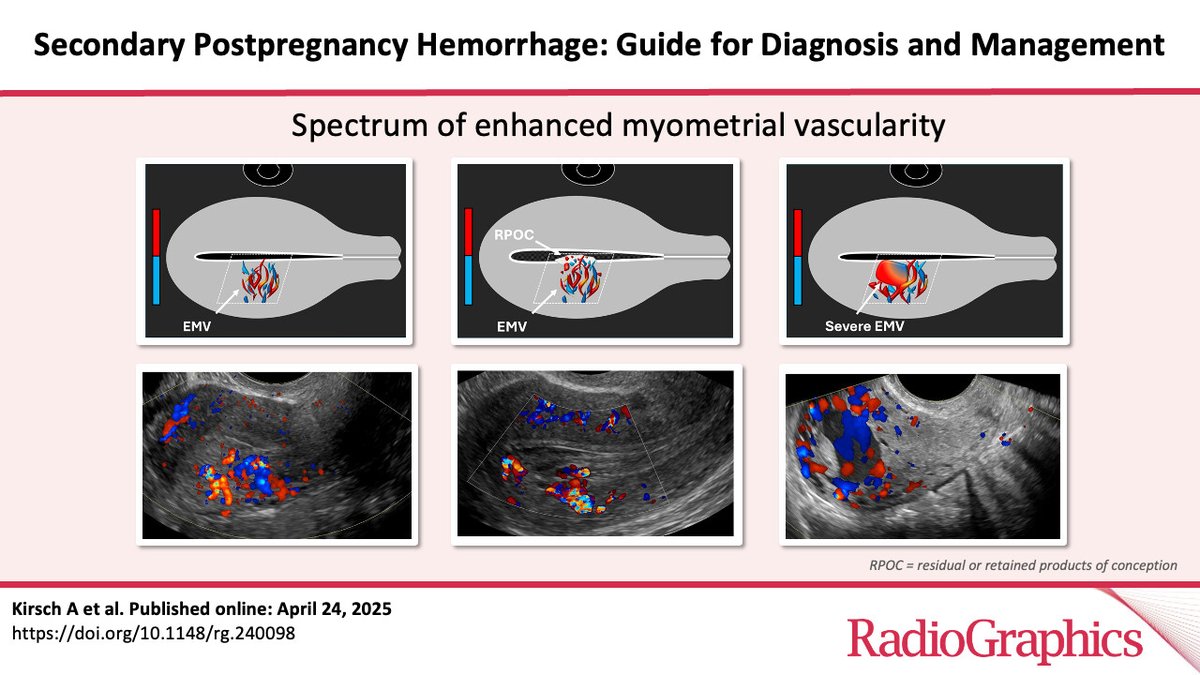 Secondary Postpregnancy Hemorrhage: Guide for Diagnosis and Management

Spectrum of enhanced myometrial vascularity

EMV

RPOC

EMV

Severe EMV

RPOC = residual or retained products of conception

Kirsch A et al. Published online: April 24, 2025
https://doi.org/10.1148/rg.240098

RadioGraphics